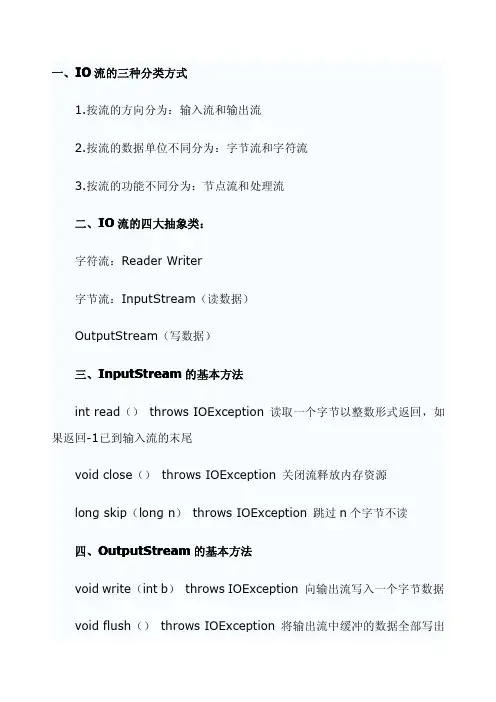 一、IO流的三种分类方式

1.按流的方向分为：输入流和输出流

2.按流的数据单位不同分为：字节流和字符流

3.按流的功能不同分为：节点流和处理流

二、IO流的四大抽象类：

字符流：Reader Writer

字节流：InputStream（读数据）

OutputStream（写数据）

三、InputStream的基本方法

int read（） throws IOException 读取一个字节以整数形式返回，如果返回-1已到输入流的末尾

void close（） throws IOException 关闭流释放内存资源

long skip（long n） throws IOException 跳过n个字节不读

四、OutputStream的基本方法

void write（int b） throws IOException 向输出流写入一个字节数据

void flush（） throws IOException 将输出流中缓冲的数据全部写出